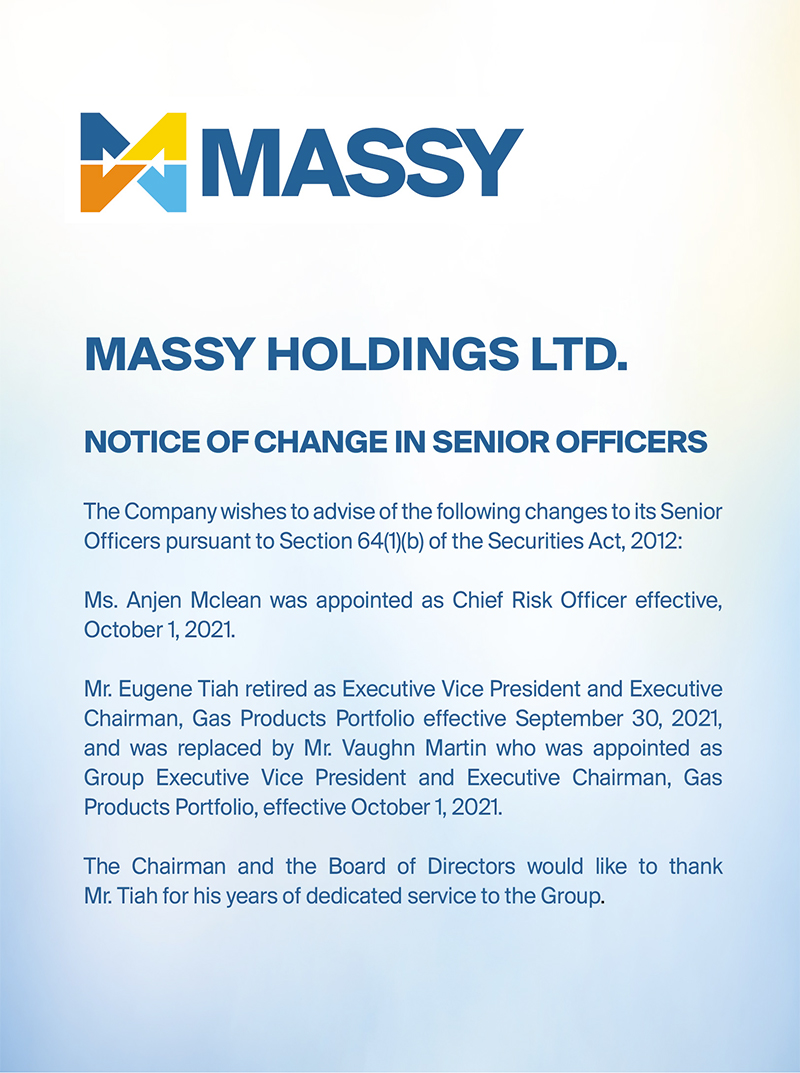 MASSY

MASSY HOLDINGS LTD.

NOTICE OF CHANGE IN SENIOR OFFICERS

The Company wishes to advise of the following changes to its Senior Officers pursuant to Section 64(1)(b) of the Securities Act, 2012:

Ms. Anjen Mclean was appointed as Chief Risk Officer effective, October 1, 2021.

Mr. Eugene Tiah retired as Executive Vice President and Executive Chairman, Gas Products Portfolio effective September 30, 2021, and was replaced by Mr. Vaughn Martin who was appointed as Group Executive Vice President and Executive Chairman, Gas Products Portfolio, effective October 1, 2021.

The Chairman and the Board of Directors would like to thank Mr. Tiah for his years of dedicated service to the Group.